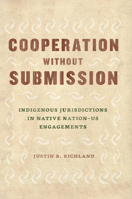 COOPERATION WITHOUT SUBMISSION

INDIGENOUS JURISDICTIONS IN NATIVE NATION–US ENGAGEMENTS

JUSTIN B. RICHLAND